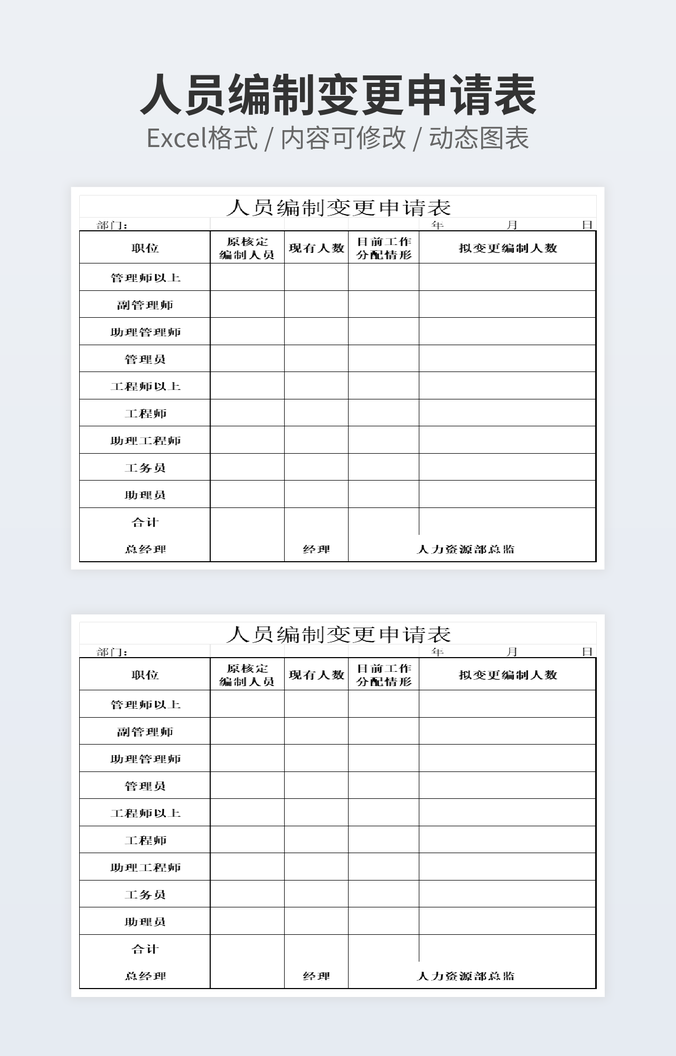 人员编制变更申请表
Excel格式 / 内容可修改 / 动态图表

人员编制变更申请表

部门: 年 月 日

| 职位 | 原核定编制人员 | 现有人数 | 目前工作分配情形 | 拟变更编制人数 |
|---|---|---|---|---|
| 管理师以上 | | | | |
| 副管理师 | | | | |
| 助理管理师 | | | | |
| 管理员 | | | | |
| 工程师以上 | | | | |
| 工程师 | | | | |
| 助理工程师 | | | | |
| 工务员 | | | | |
| 助理员 | | | | |
| 合计 | | | | |
| 总经理 | | 经理 | 人力资源部总监 | |

人员编制变更申请表

部门: 年 月 日

| 职位 | 原核定编制人员 | 现有人数 | 目前工作分配情形 | 拟变更编制人数 |
|---|---|---|---|---|
| 管理师以上 | | | | |
| 副管理师 | | | | |
| 助理管理师 | | | | |
| 管理员 | | | | |
| 工程师以上 | | | | |
| 工程师 | | | | |
| 助理工程师 | | | | |
| 工务员 | | | | |
| 助理员 | | | | |
| 合计 | | | | |
| 总经理 | | 经理 | 人力资源部总监 | |